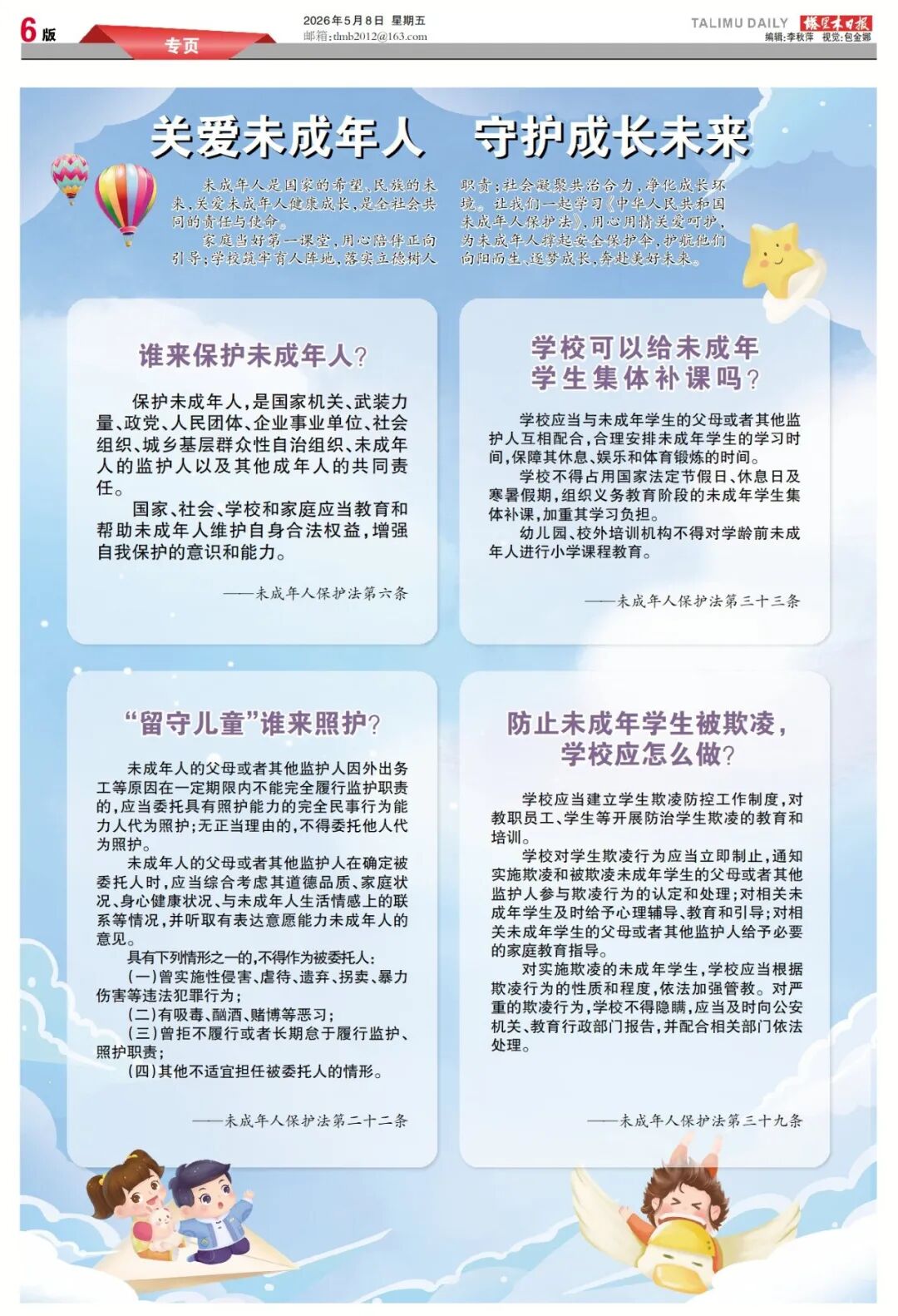 6版

专页

2026年5月8日 星期五
邮箱:tlmb2012@163.com

TALIMU DAILY 塔里木日报
编辑:李秋萍 视觉:包金娜

关爱未成年人 守护成长未来

未成年人是国家的希望、民族的未来,关爱未成年人健康成长,是全社会共同的责任与使命。

家庭当好第一课堂,用心陪伴正向引导;学校筑牢育人阵地,落实立德树人职责;社会凝聚共治合力,净化成长环境。让我们一起学习《中华人民共和国未成年人保护法》,用心用情关爱呵护,为未成年人撑起安全保护伞,护航他们向阳而生、逐梦成长,奔赴美好未来。

谁来保护未成年人?

保护未成年人,是国家机关、武装力量、政党、人民团体、企业事业单位、社会组织、城乡基层群众性自治组织、未成年人的监护人以及其他成年人的共同责任。

国家、社会、学校和家庭应当教育和帮助未成年人维护自身合法权益,增强自我保护的意识和能力。

——未成年人保护法第六条

学校可以给未成年学生集体补课吗?

学校应当与未成年学生的父母或者其他监护人互相配合,合理安排未成年学生的学习时间,保障其休息、娱乐和体育锻炼的时间。

学校不得占用国家法定节假日、休息日及寒暑假期,组织义务教育阶段的未成年学生集体补课,加重其学习负担。

幼儿园、校外培训机构不得对学龄前未成年人进行小学课程教育。

——未成年人保护法第三十三条

“留守儿童”谁来照护?

未成年人的父母或者其他监护人因外出务工等原因在一定期限内不能完全履行监护职责的,应当委托具有照护能力的完全民事行为能力人代为照护;无正当理由的,不得委托他人代为照护。

未成年人的父母或者其他监护人在确定被委托人时,应当综合考虑其道德品质、家庭状况、身心健康状况、与未成年人生活情感上的联系等情况,并听取有表达意愿能力未成年人的意见。

具有下列情形之一的,不得作为被委托人:

(一)曾实施性侵害、虐待、遗弃、拐卖、暴力伤害等违法犯罪行为;

(二)有吸毒、酗酒、赌博等恶习;

(三)曾拒不履行或者长期怠于履行监护、照护职责;

(四)其他不适宜担任被委托人的情形。

——未成年人保护法第二十二条

防止未成年学生被欺凌,学校应怎么做?

学校应当建立学生欺凌防控工作制度,对教职员工、学生等开展防治学生欺凌的教育和培训。

学校对学生欺凌行为应当立即制止,通知实施欺凌和被欺凌未成年学生的父母或者其他监护人参与欺凌行为的认定和处理;对相关未成年学生及时给予心理辅导、教育和引导;对相关未成年学生的父母或者其他监护人给予必要的家庭教育指导。

对实施欺凌的未成年学生,学校应当根据欺凌行为的性质和程度,依法加强管教。对严重的欺凌行为,学校不得隐瞒,应当及时向公安机关、教育行政部门报告,并配合相关部门依法处理。

——未成年人保护法第三十九条